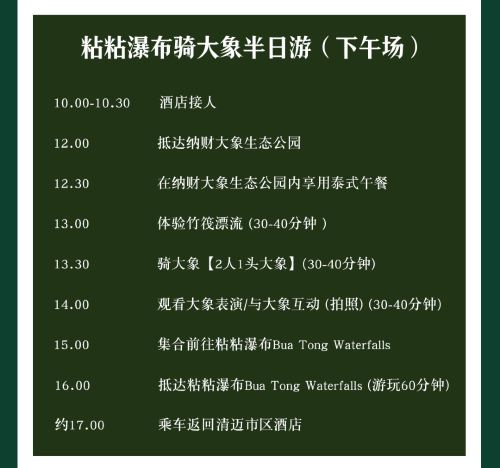 粘粘瀑布骑大象半日游（下午场）

10.00-10.30 酒店接人

12.00 抵达纳财大象生态公园

12.30 在纳财大象生态公园内享用泰式午餐

13.00 体验竹筏漂流(30-40分钟)

13.30 骑大象【2人1头大象】(30-40分钟)

14.00 观看大象表演/与大象互动(拍照)(30-40分钟)

15.00 集合前往粘粘瀑布Bua Tong Waterfalls

16.00 抵达粘粘瀑布Bua Tong Waterfalls(游玩60分钟)

约17.00 乘车返回清迈市区酒店